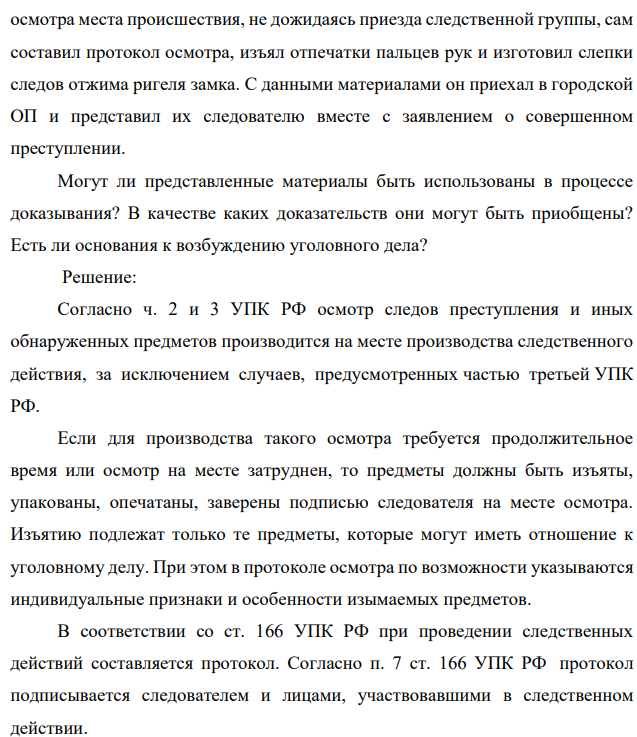 осмотра места происшествия, не дожидаясь приезда следственной группы, сам составил протокол осмотра, изъял отпечатки пальцев рук и изготовил слепки следов отжима ригеля замка. С данными материалами он приехал в городской ОП и представил их следователю вместе с заявлением о совершенном преступлении.

Могут ли представленные материалы быть использованы в процессе доказывания? В качестве каких доказательств они могут быть приобщены? Есть ли основания к возбуждению уголовного дела?

Решение:

Согласно ч. 2 и 3 УПК РФ осмотр следов преступления и иных обнаруженных предметов производится на месте производства следственного действия, за исключением случаев, предусмотренных частью третьей УПК РФ.

Если для производства такого осмотра требуется продолжительное время или осмотр на месте затруднен, то предметы должны быть изъяты, упакованы, опечатаны, заверены подписью следователя на месте осмотра. Изъятию подлежат только те предметы, которые могут иметь отношение к уголовному делу. При этом в протоколе осмотра по возможности указываются индивидуальные признаки и особенности изымаемых предметов.

В соответствии со ст. 166 УПК РФ при проведении следственных действий составляется протокол. Согласно п. 7 ст. 166 УПК РФ протокол подписывается следователем и лицами, участвовавшими в следственном действии.